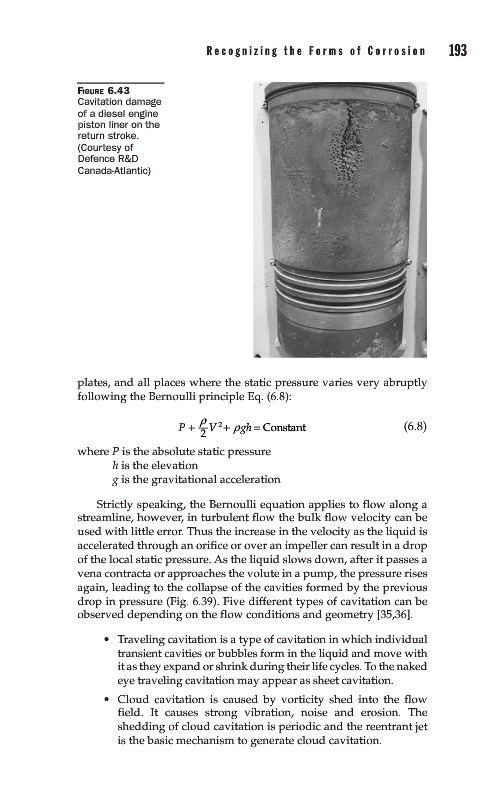 Recognizing the Forms of Corrosion 193

FIGURE 6.43 Cavitation damage of a diesel engine piston liner on the return stroke. (Courtesy of Defence R&D Canada-Atlantic)

plates, and all places where the static pressure varies very abruptly following the Bernoulli principle Eq. (6.8):

$P + \frac{\rho}{2}V^2 + \rho gh = \text{Constant}$ (6.8)

where $P$ is the absolute static pressure
$h$ is the elevation
$g$ is the gravitational acceleration

Strictly speaking, the Bernoulli equation applies to flow along a streamline, however, in turbulent flow the bulk flow velocity can be used with little error. Thus the increase in the velocity as the liquid is accelerated through an orifice or over an impeller can result in a drop of the local static pressure. As the liquid slows down, after it passes a vena contracta or approaches the volute in a pump, the pressure rises again, leading to the collapse of the cavities formed by the previous drop in pressure (Fig. 6.39). Five different types of cavitation can be observed depending on the flow conditions and geometry [35,36].

• Traveling cavitation is a type of cavitation in which individual transient cavities or bubbles form in the liquid and move with it as they expand or shrink during their life cycles. To the naked eye traveling cavitation may appear as sheet cavitation.

• Cloud cavitation is caused by vorticity shed into the flow field. It causes strong vibration, noise and erosion. The shedding of cloud cavitation is periodic and the reentrant jet is the basic mechanism to generate cloud cavitation.